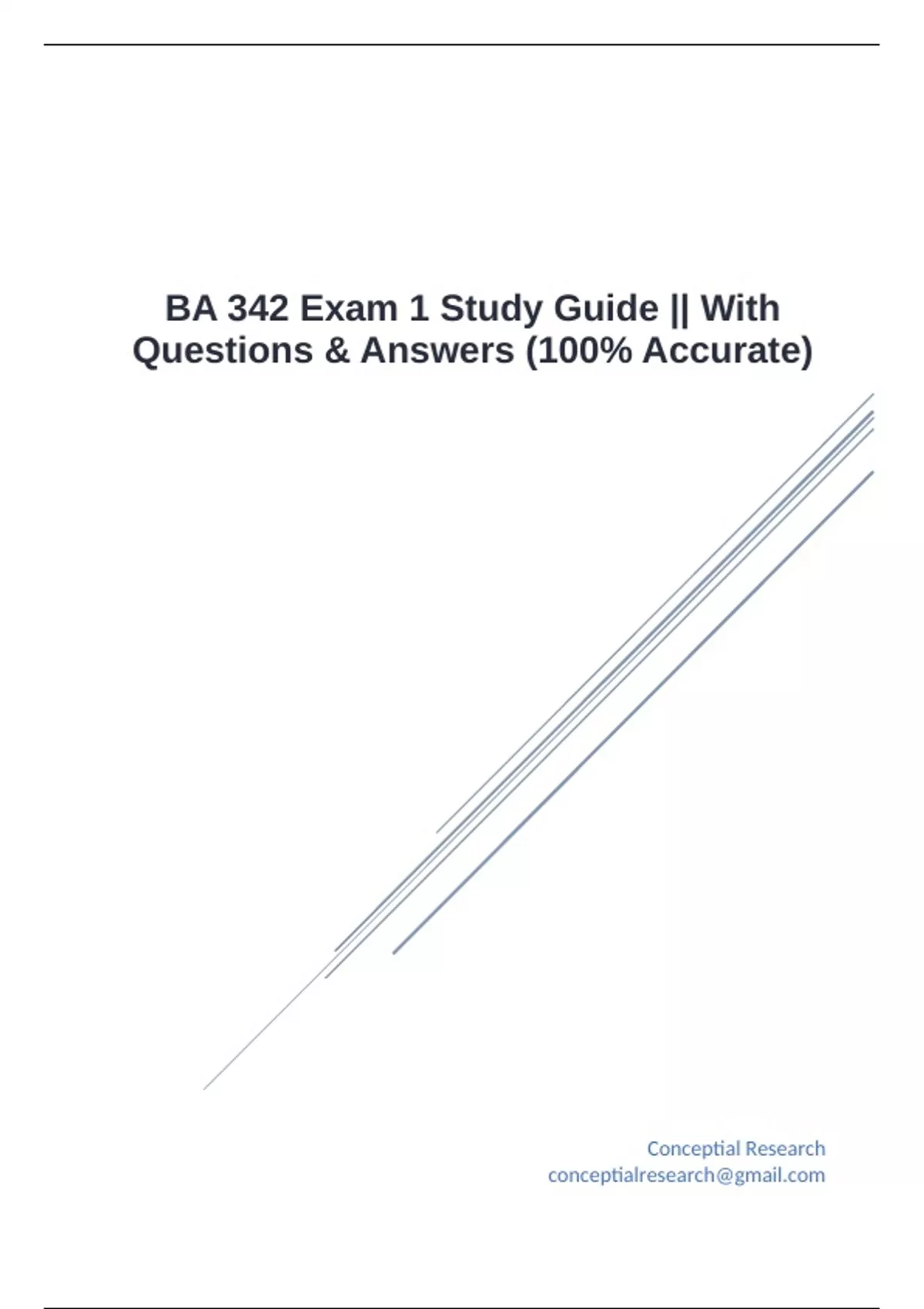 BA 342 Exam 1 Study Guide || With Questions & Answers (100% Accurate)

Conceptial Research
conceptialresearch@gmail.com